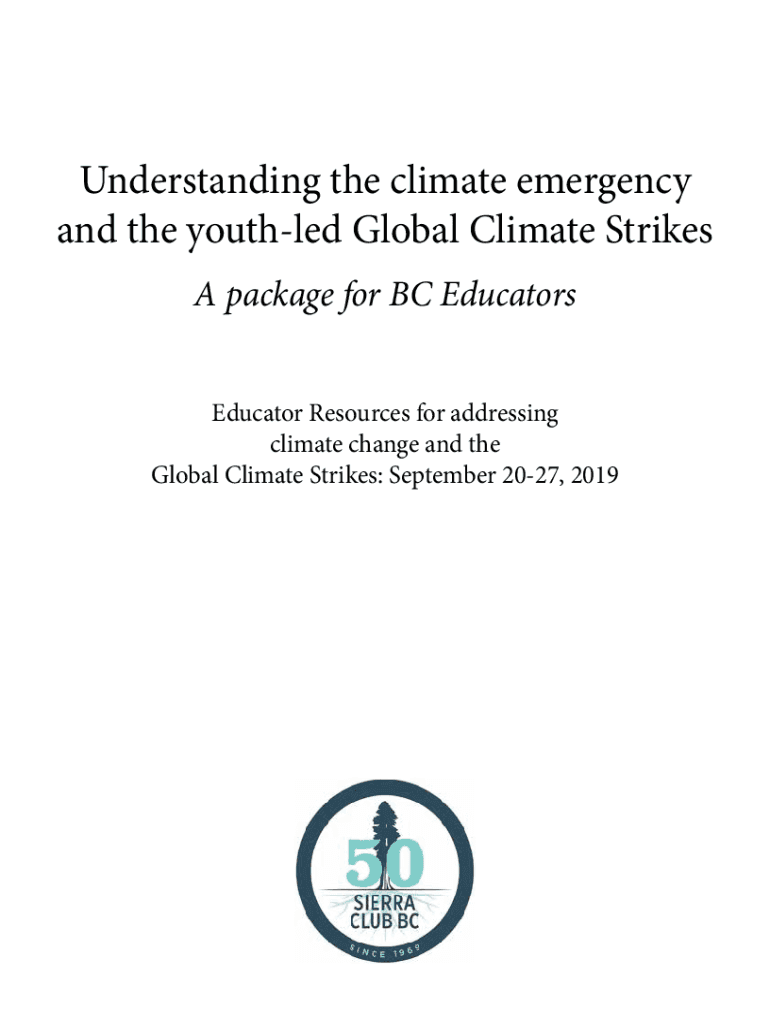 Understanding the climate emergency and the youth-led Global Climate Strikes

A package for BC Educators

Educator Resources for addressing climate change and the Global Climate Strikes: September 20-27, 2019

50
SIERRA
CLUB BC
SINCE 1969